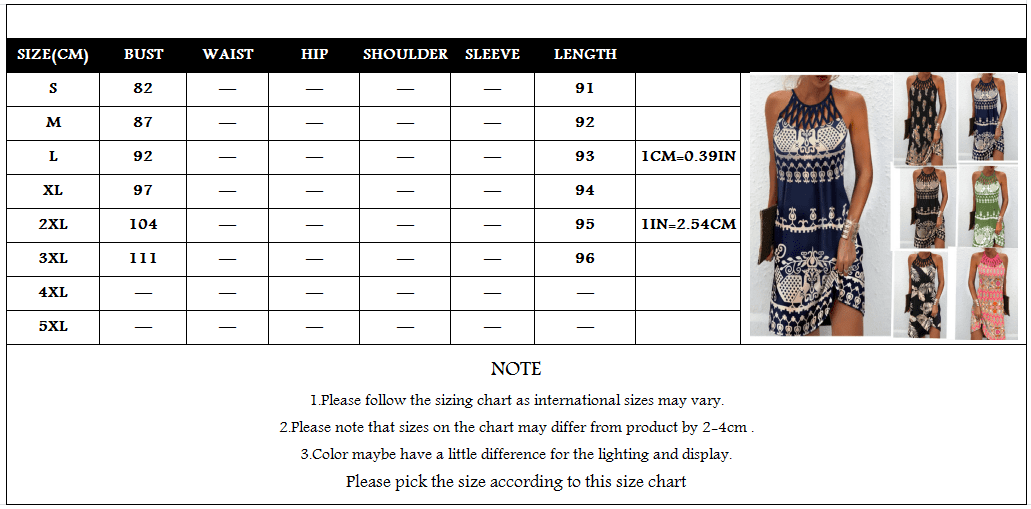 | SIZE(CM) | BUST | WAIST | HIP | SHOULDER | SLEEVE | LENGTH | |
|---|---|---|---|---|---|---|---|
| S | 82 | — | — | — | — | 91 | |
| M | 87 | — | — | — | — | 92 | |
| L | 92 | — | — | — | — | 93 | 1CM=0.39IN |
| XL | 97 | — | — | — | — | 94 | |
| 2XL | 104 | — | — | — | — | 95 | 1IN=2.54CM |
| 3XL | 111 | — | — | — | — | 96 | |
| 4XL | — | — | — | — | — | — | |
| 5XL | — | — | — | — | — | — | |

NOTE

1.Please follow the sizing chart as international sizes may vary.

2.Please note that sizes on the chart may differ from product by 2-4cm .

3.Color maybe have a little difference for the lighting and display.

Please pick the size according to this size chart